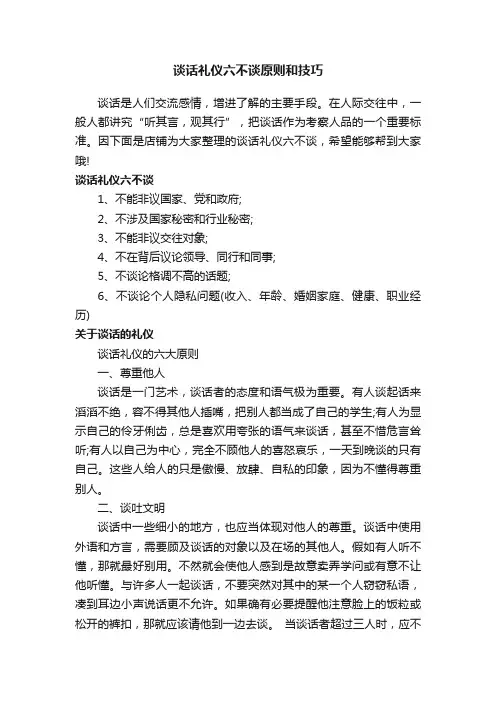 谈话礼仪六不谈原则和技巧

谈话是人们交流感情，增进了解的主要手段。在人际交往中，一般人都讲究“听其言，观其行”，把谈话作为考察人品的一个重要标准。因下面是店铺为大家整理的谈话礼仪六不谈，希望能够帮到大家哦!

谈话礼仪六不谈

1、不能非议国家、党和政府;

2、不涉及国家秘密和行业秘密;

3、不能非议交往对象;

4、不在背后议论领导、同行和同事;

5、不谈论格调不高的话题;

6、不谈论个人隐私问题(收入、年龄、婚姻家庭、健康、职业经历)

关于谈话的礼仪

谈话礼仪的六大原则

一、尊重他人

谈话是一门艺术，谈话者的态度和语气极为重要。有人谈起话来滔滔不绝，容不得其他人插嘴，把别人都当成了自己的学生;有人为显示自己的伶牙俐齿，总是喜欢用夸张的语气来谈话，甚至不惜危言耸听;有人以自己为中心，完全不顾他人的喜怒哀乐，一天到晚谈的只有自己。这些人给人的只是傲慢、放肆、自私的印象，因为不懂得尊重别人。

二、谈吐文明

谈话中一些细小的地方，也应当体现对他人的尊重。谈话中使用外语和方言，需要顾及谈话的对象以及在场的其他人。假如有人听不懂，那就最好别用。不然就会使他人感到是故意卖弄学问或有意不让他听懂。与许多人一起谈话，不要突然对其中的某一个人窃窃私语，凑到耳边小声说话更不允许。如果确有必要提醒他注意脸上的饭粒或松开的裤扣，那就应该请他到一边去谈。 当谈话者超过三人时，应不